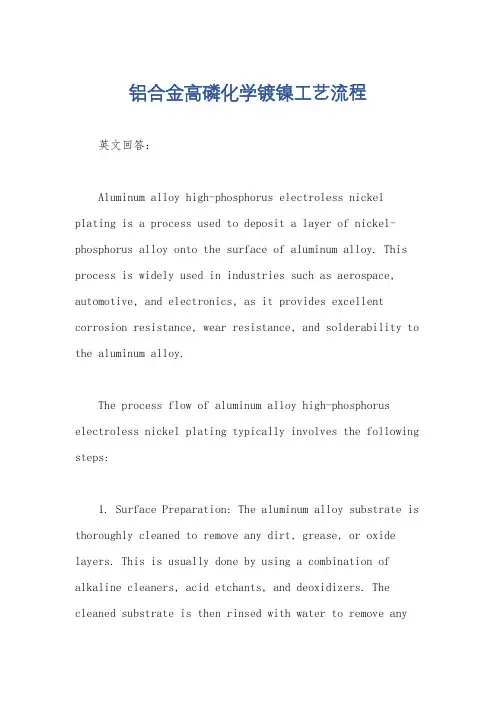 铝合金高磷化学镀镍工艺流程

英文回答:

Aluminum alloy high-phosphorus electroless nickel plating is a process used to deposit a layer of nickel-phosphorus alloy onto the surface of aluminum alloy. This process is widely used in industries such as aerospace, automotive, and electronics, as it provides excellent corrosion resistance, wear resistance, and solderability to the aluminum alloy.

The process flow of aluminum alloy high-phosphorus electroless nickel plating typically involves the following steps:

1. Surface Preparation: The aluminum alloy substrate is thoroughly cleaned to remove any dirt, grease, or oxide layers. This is usually done by using a combination of alkaline cleaners, acid etchants, and deoxidizers. The cleaned substrate is then rinsed with water to remove any